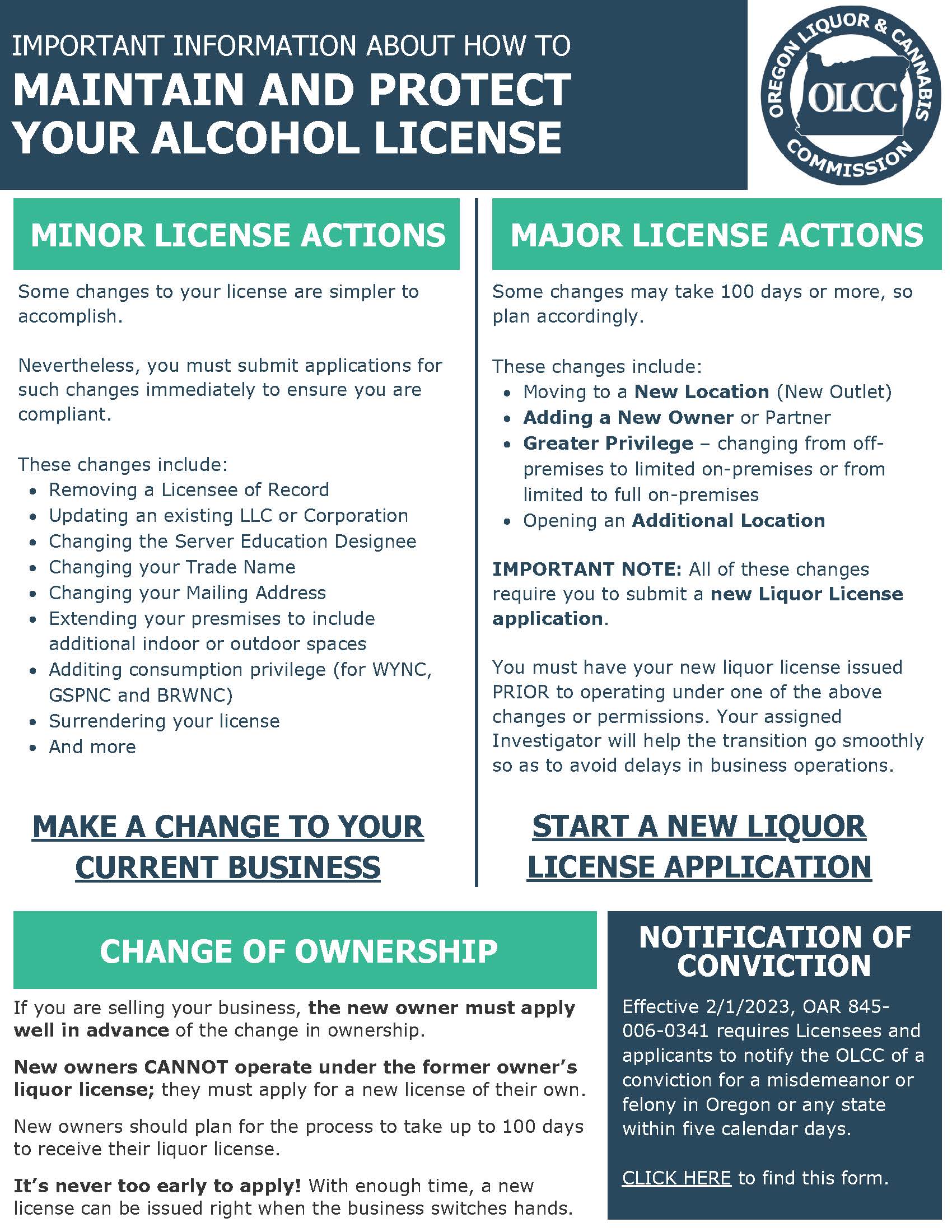 IMPORTANT INFORMATION ABOUT HOW TO
MAINTAIN AND PROTECT YOUR ALCOHOL LICENSE

OREGON LIQUOR & CANNABIS COMMISSION
OLCC

MINOR LICENSE ACTIONS

Some changes to your license are simpler to accomplish.

Nevertheless, you must submit applications for such changes immediately to ensure you are compliant.

These changes include:
• Removing a Licensee of Record
• Updating an existing LLC or Corporation
• Changing the Server Education Designee
• Changing your Trade Name
• Changing your Mailing Address
• Extending your presmises to include additional indoor or outdoor spaces
• Additing consumption privilege (for WYNC, GSPNC and BRWNC)
• Surrendering your license
• And more

MAKE A CHANGE TO YOUR CURRENT BUSINESS

MAJOR LICENSE ACTIONS

Some changes may take 100 days or more, so plan accordingly.

These changes include:
• Moving to a New Location (New Outlet)
• Adding a New Owner or Partner
• Greater Privilege – changing from off-premises to limited on-premises or from limited to full on-premises
• Opening an Additional Location

IMPORTANT NOTE: All of these changes require you to submit a new Liquor License application.

You must have your new liquor license issued PRIOR to operating under one of the above changes or permissions. Your assigned Investigator will help the transition go smoothly so as to avoid delays in business operations.

START A NEW LIQUOR LICENSE APPLICATION

CHANGE OF OWNERSHIP

If you are selling your business, the new owner must apply well in advance of the change in ownership.

New owners CANNOT operate under the former owner's liquor license; they must apply for a new license of their own.

New owners should plan for the process to take up to 100 days to receive their liquor license.

It's never too early to apply! With enough time, a new license can be issued right when the business switches hands.

NOTIFICATION OF CONVICTION

Effective 2/1/2023, OAR 845-006-0341 requires Licensees and applicants to notify the OLCC of a conviction for a misdemeanor or felony in Oregon or any state within five calendar days.

CLICK HERE to find this form.